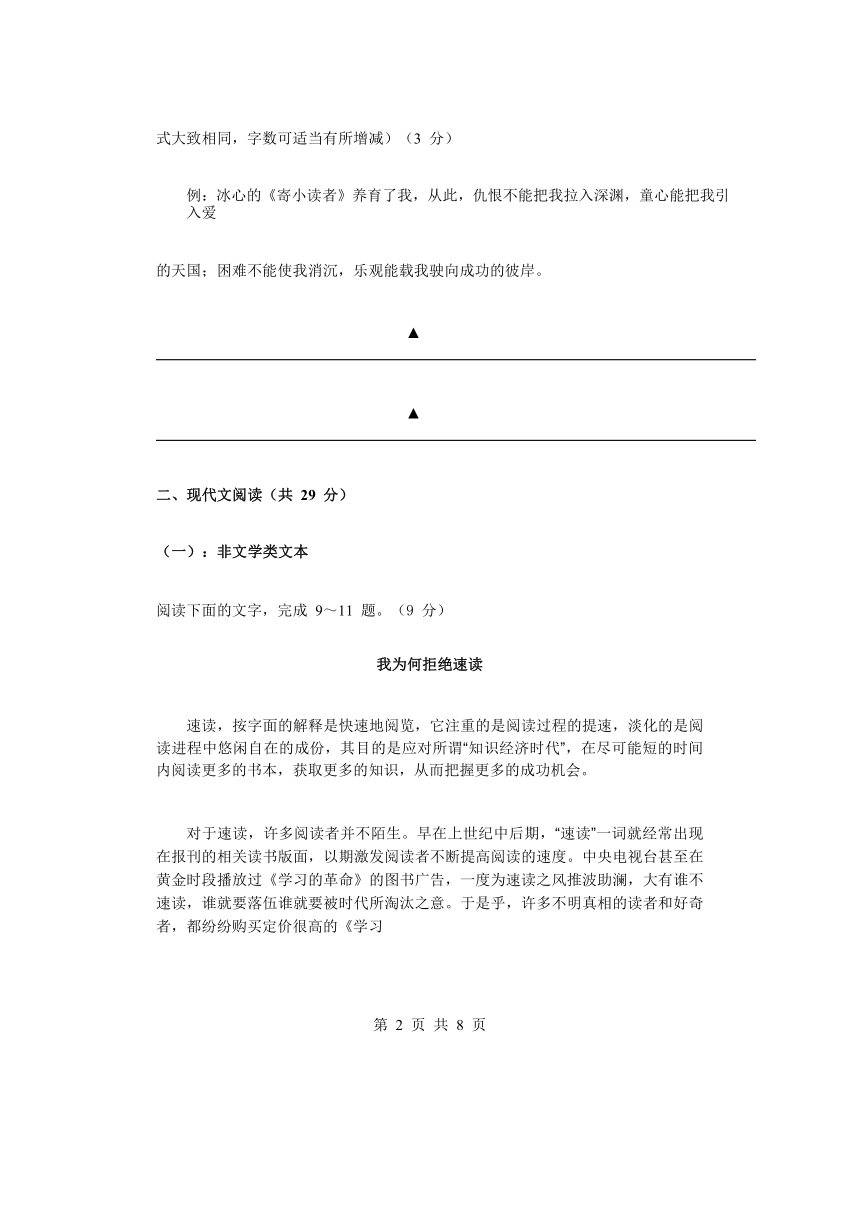 式大致相同，字数可适当有所增减）（3 分）

例：冰心的《寄小读者》养育了我，从此，仇恨不能把我拉入深渊，童心能把我引入爱

的天国；困难不能使我消沉，乐观能载我驶向成功的彼岸。

▲

▲

二、现代文阅读（共 29 分）

（一）：非文学类文本

阅读下面的文字，完成 9～11 题。（9 分）

我为何拒绝速读

速读，按字面的解释是快速地阅览，它注重的是阅读过程的提速，淡化的是阅读进程中悠闲自在的成份，其目的是应对所谓“知识经济时代”，在尽可能短的时间内阅读更多的书本，获取更多的知识，从而把握更多的成功机会。

对于速读，许多阅读者并不陌生。早在上世纪中后期，“速读”一词就经常出现在报刊的相关读书版面，以期激发阅读者不断提高阅读的速度。中央电视台甚至在黄金时段播放过《学习的革命》的图书广告，一度为速读之风推波助澜，大有谁不速读，谁就要落伍谁就要被时代所淘汰之意。于是乎，许多不明真相的读者和好奇者，都纷纷购买定价很高的《学习

第 2 页 共 8 页